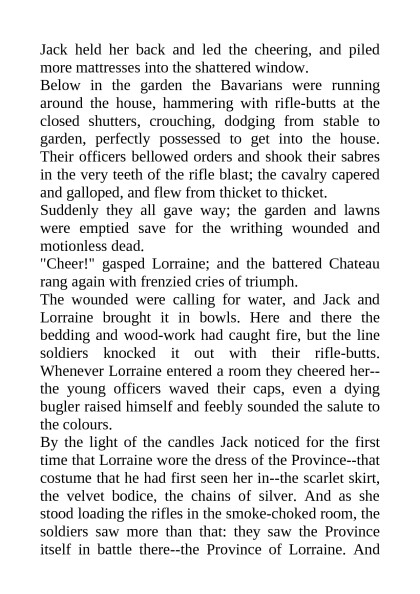 Jack held her back and led the cheering, and piled more mattresses into the shattered window.

Below in the garden the Bavarians were running around the house, hammering with rifle-butts at the closed shutters, crouching, dodging from stable to garden, perfectly possessed to get into the house. Their officers bellowed orders and shook their sabres in the very teeth of the rifle blast; the cavalry capered and galloped, and flew from thicket to thicket.

Suddenly they all gave way; the garden and lawns were emptied save for the writhing wounded and motionless dead.

"Cheer!" gasped Lorraine; and the battered Chateau rang again with frenzied cries of triumph.

The wounded were calling for water, and Jack and Lorraine brought it in bowls. Here and there the bedding and wood-work had caught fire, but the line soldiers knocked it out with their rifle-butts. Whenever Lorraine entered a room they cheered her--the young officers waved their caps, even a dying bugler raised himself and feebly sounded the salute to the colours.

By the light of the candles Jack noticed for the first time that Lorraine wore the dress of the Province--that costume that he had first seen her in--the scarlet skirt, the velvet bodice, the chains of silver. And as she stood loading the rifles in the smoke-choked room, the soldiers saw more than that: they saw the Province itself in battle there--the Province of Lorraine. And